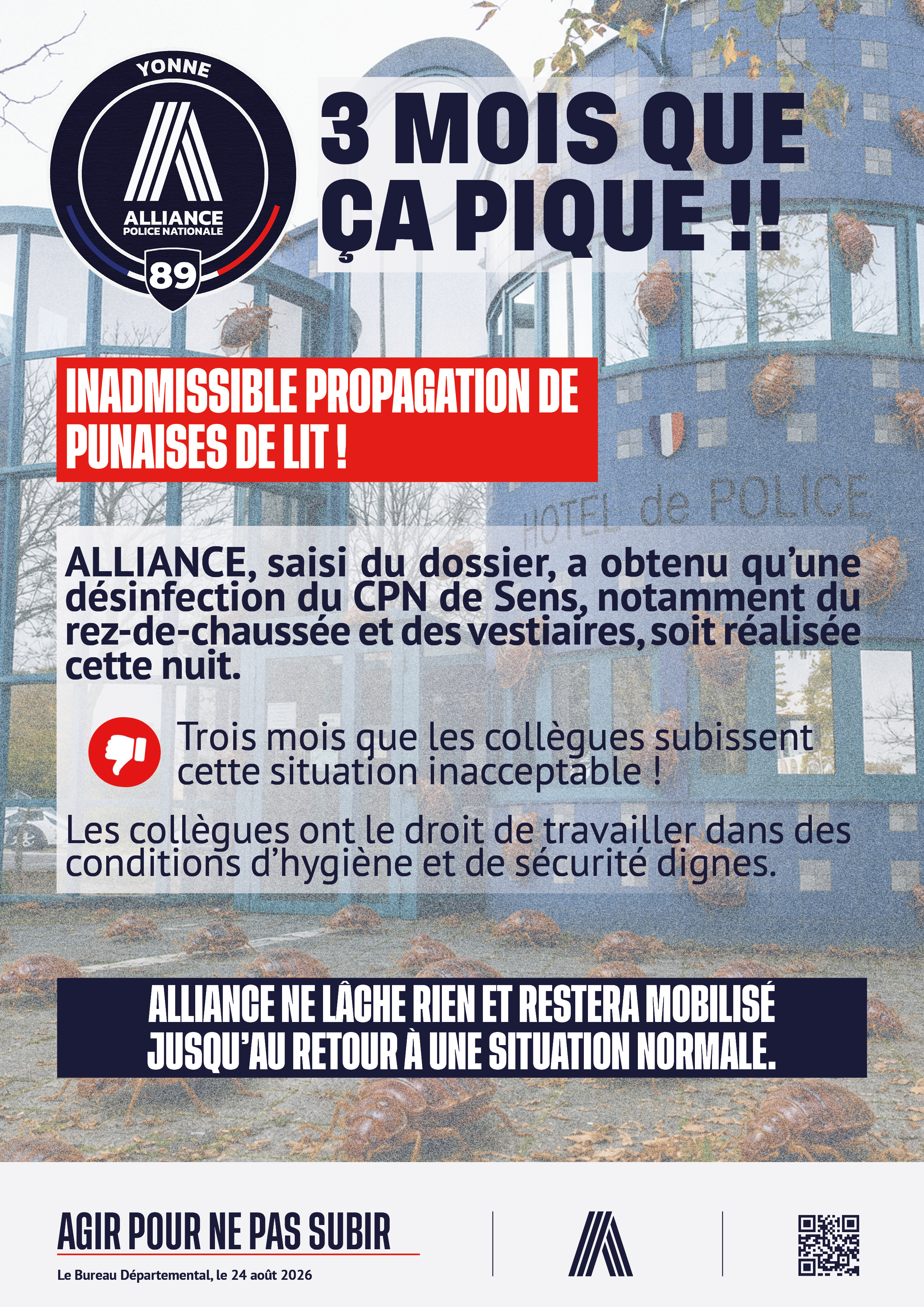 YONNE
ALLIANCE
POLICE NATIONALE
89

3 MOIS QUE ÇA PIQUE !!

INADMISSIBLE PROPAGATION DE PUNAISES DE LIT !

HOTEL de POLICE

ALLIANCE, saisi du dossier, a obtenu qu'une désinfection du CPN de Sens, notamment du rez-de-chaussée et des vestiaires, soit réalisée cette nuit.

Trois mois que les collègues subissent cette situation inacceptable !

Les collègues ont le droit de travailler dans des conditions d'hygiène et de sécurité dignes.

ALLIANCE NE LÂCHE RIEN ET RESTERA MOBILISÉ JUSQU'AU RETOUR À UNE SITUATION NORMALE.

AGIR POUR NE PAS SUBIR

Le Bureau Départemental, le 24 août 2026